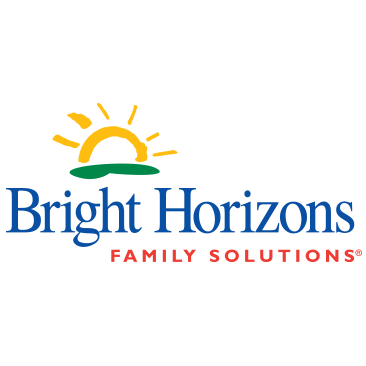 Bright Horizons
FAMILY SOLUTIONS®